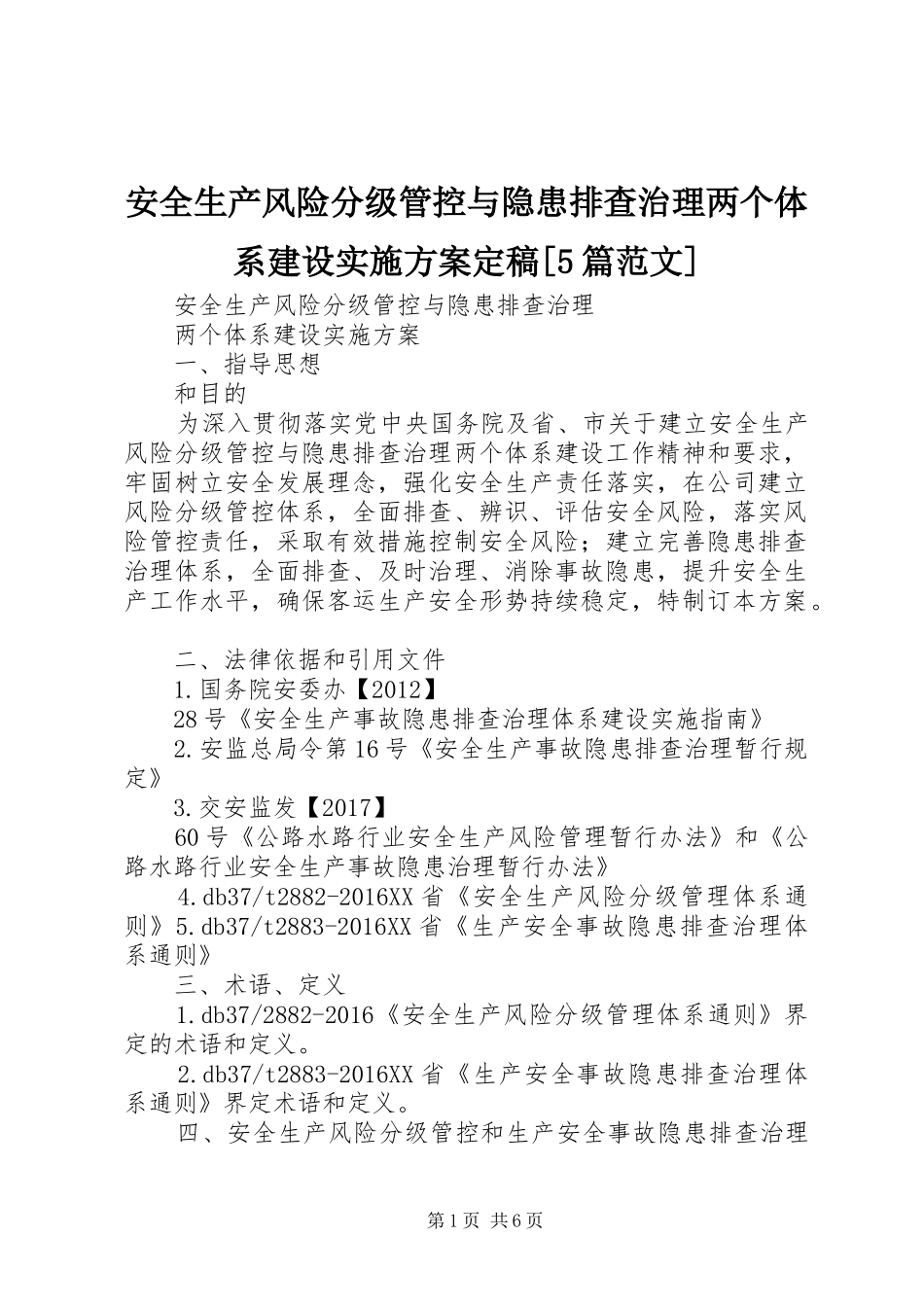 安全生产风险分级管控与隐患排查治理两个体系建设实施方案定稿[5篇范文]

安全生产风险分级管控与隐患排查治理

两个体系建设实施方案

一、指导思想

和目的

为深入贯彻落实党中央国务院及省、市关于建立安全生产风险分级管控与隐患排查治理两个体系建设工作精神和要求，牢固树立安全发展理念，强化安全生产责任落实，在公司建立风险分级管控体系，全面排查、辨识、评估安全风险，落实风险管控责任，采取有效措施控制安全风险；建立完善隐患排查治理体系，全面排查、及时治理、消除事故隐患，提升安全生产工作水平，确保客运生产安全形势持续稳定，特制订本方案。

二、法律依据和引用文件

1.国务院安委办【2012】

28号《安全生产事故隐患排查治理体系建设实施指南》

2.安监总局令第16号《安全生产事故隐患排查治理暂行规定》

3.交安监发【2017】

60号《公路水路行业安全生产风险管理暂行办法》和《公路水路行业安全生产事故隐患治理暂行办法》

4.db37/t2882-2016XX省《安全生产风险分级管理体系通则》5.db37/t2883-2016XX省《生产安全事故隐患排查治理体系通则》

三、术语、定义

1.db37/2882-2016《安全生产风险分级管理体系通则》界定的术语和定义。

2.db37/t2883-2016XX省《生产安全事故隐患排查治理体系通则》界定术语和定义。

四、安全生产风险分级管控和生产安全事故隐患排查治理

第1页 共6页